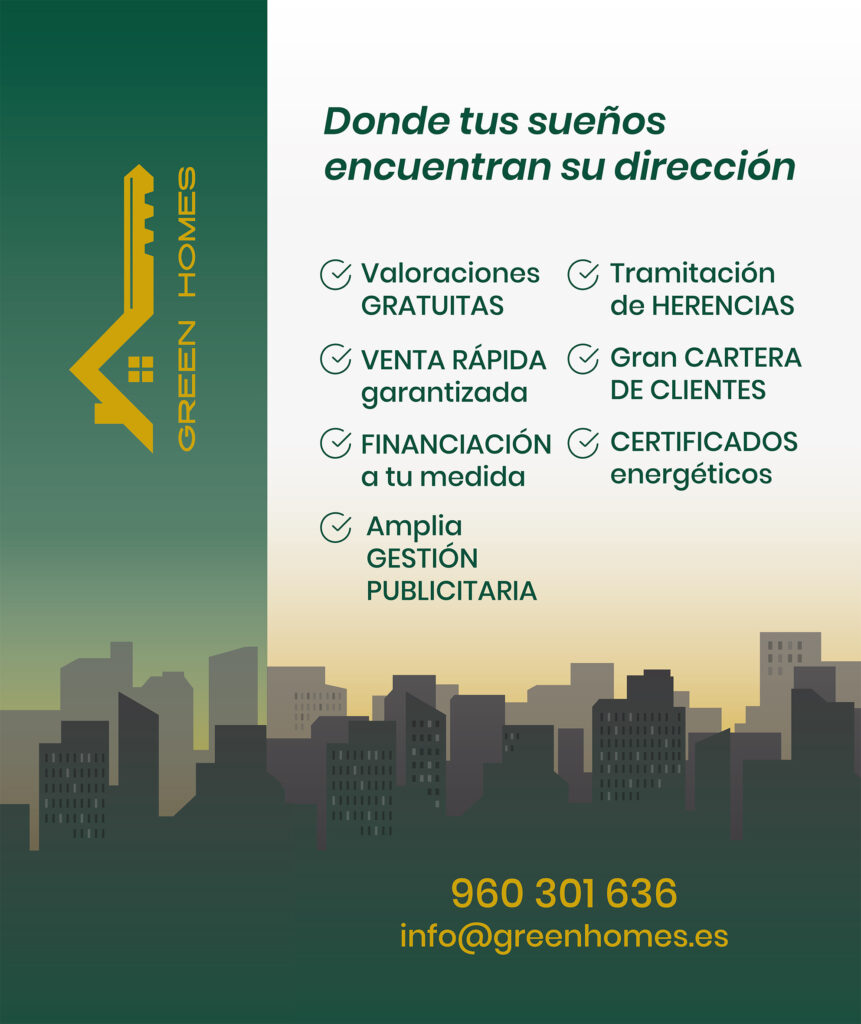 GREEN HOMES

Donde tus sueños encuentran su dirección

Valoraciones GRATUITAS

VENTA RÁPIDA garantizada

FINANCIACIÓN a tu medida

Amplia GESTIÓN PUBLICITARIA

Tramitación de HERENCIAS

Gran CARTERA DE CLIENTES

CERTIFICADOS energéticos

960 301 636
info@greenhomes.es